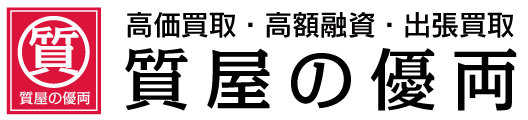 質
質屋の優両

高価買取・高額融資・出張買取
質屋の優両